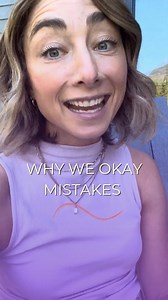 WHY WE OKAY MISTAKES